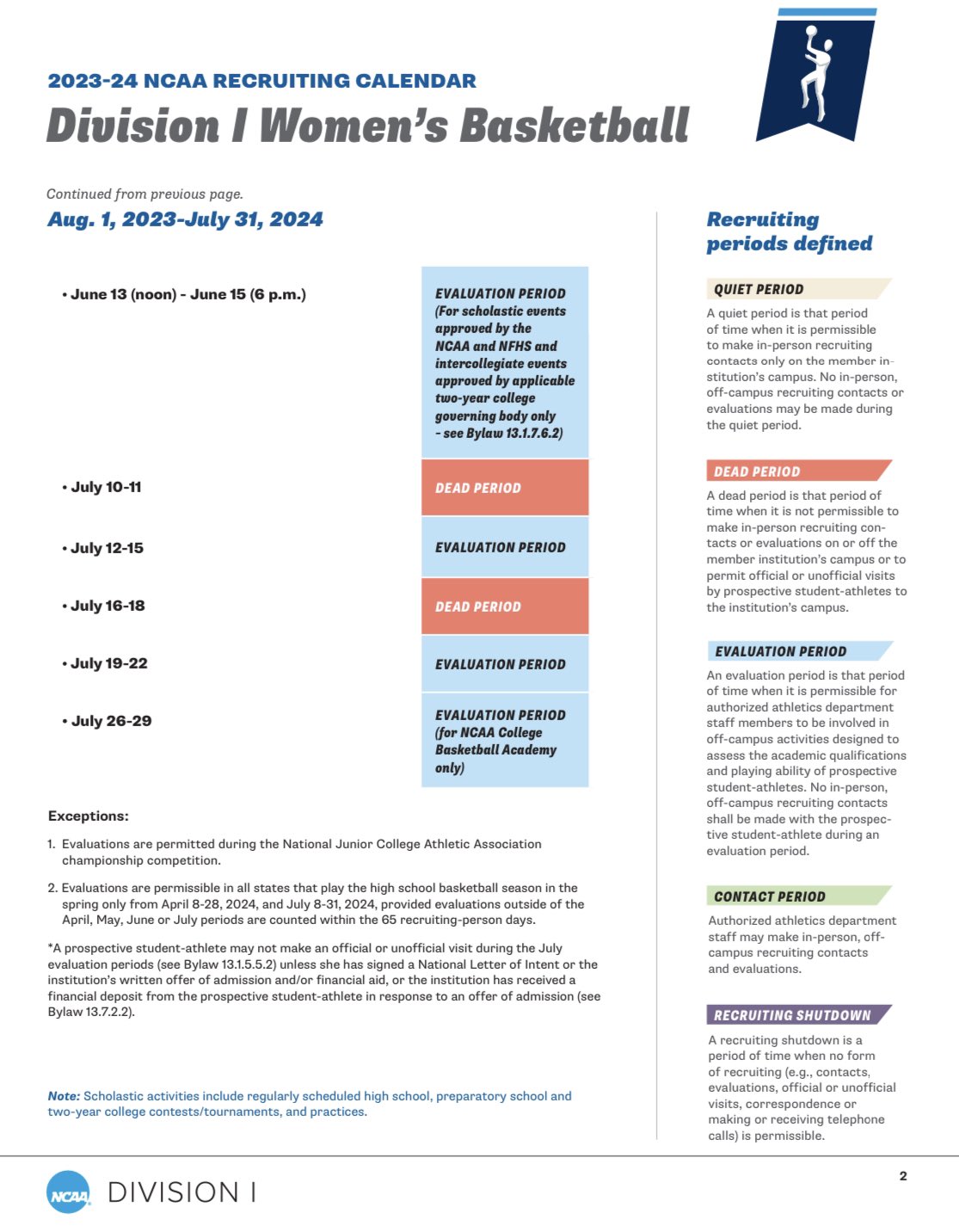 2023-24 NCAA RECRUITING CALENDAR

Division I Women's Basketball

Continued from previous page.

Aug. 1, 2023-July 31, 2024

| | |
|---|---|
| • June 13 (noon) - June 15 (6 p.m.) | EVALUATION PERIOD (For scholastic events approved by the NCAA and NFHS and intercollegiate events approved by applicable two-year college governing body only - see Bylaw 13.1.7.6.2) |
| • July 10-11 | DEAD PERIOD |
| • July 12-15 | EVALUATION PERIOD |
| • July 16-18 | DEAD PERIOD |
| • July 19-22 | EVALUATION PERIOD |
| • July 26-29 | EVALUATION PERIOD (for NCAA College Basketball Academy only) |

Exceptions:

1. Evaluations are permitted during the National Junior College Athletic Association championship competition.

2. Evaluations are permissible in all states that play the high school basketball season in the spring only from April 8-28, 2024, and July 8-31, 2024, provided evaluations outside of the April, May, June or July periods are counted within the 65 recruiting-person days.

*A prospective student-athlete may not make an official or unofficial visit during the July evaluation periods (see Bylaw 13.1.5.5.2) unless she has signed a National Letter of Intent or the institution's written offer of admission and/or financial aid, or the institution has received a financial deposit from the prospective student-athlete in response to an offer of admission (see Bylaw 13.7.2.2).

Note: Scholastic activities include regularly scheduled high school, preparatory school and two-year college contests/tournaments, and practices.

Recruiting periods defined

QUIET PERIOD

A quiet period is that period of time when it is permissible to make in-person recruiting contacts only on the member institution's campus. No in-person, off-campus recruiting contacts or evaluations may be made during the quiet period.

DEAD PERIOD

A dead period is that period of time when it is not permissible to make in-person recruiting contacts or evaluations on or off the member institution's campus or to permit official or unofficial visits by prospective student-athletes to the institution's campus.

EVALUATION PERIOD

An evaluation period is that period of time when it is permissible for authorized athletics department staff members to be involved in off-campus activities designed to assess the academic qualifications and playing ability of prospective student-athletes. No in-person, off-campus recruiting contacts shall be made with the prospective student-athlete during an evaluation period.

CONTACT PERIOD

Authorized athletics department staff may make in-person, off-campus recruiting contacts and evaluations.

RECRUITING SHUTDOWN

A recruiting shutdown is a period of time when no form of recruiting (e.g., contacts, evaluations, official or unofficial visits, correspondence or making or receiving telephone calls) is permissible.

NCAA DIVISION I

2